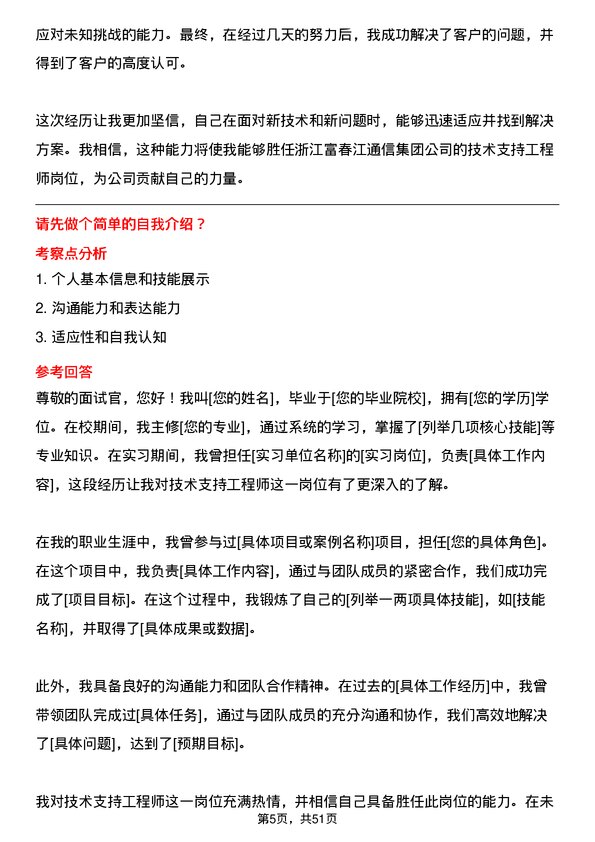 应对未知挑战的能力。最终，在经过几天的努力后，我成功解决了客户的问题，并得到了客户的高度认可。

这次经历让我更加坚信，自己在面对新技术和新问题时，能够迅速适应并找到解决方案。我相信，这种能力将使我能够胜任浙江富春江通信集团公司的技术支持工程师岗位，为公司贡献自己的力量。

请先做个简单的自我介绍？

考察点分析

1. 个人基本信息和技能展示

2. 沟通能力和表达能力

3. 适应性和自我认知

参考回答

尊敬的面试官，您好！我叫[您的姓名]，毕业于[您的毕业院校]，拥有[您的学历]学位。在校期间，我主修[您的专业]，通过系统的学习，掌握了[列举几项核心技能]等专业知识。在实习期间，我曾担任[实习单位名称]的[实习岗位]，负责[具体工作内容]，这段经历让我对技术支持工程师这一岗位有了更深入的了解。

在我的职业生涯中，我曾参与过[具体项目或案例名称]项目，担任[您的具体角色]。在这个项目中，我负责[具体工作内容]，通过与团队成员的紧密合作，我们成功完成了[项目目标]。在这个过程中，我锻炼了自己的[列举一两项具体技能]，如[技能名称]，并取得了[具体成果或数据]。

此外，我具备良好的沟通能力和团队合作精神。在过去的[具体工作经历]中，我曾带领团队完成过[具体任务]，通过与团队成员的充分沟通和协作，我们高效地解决了[具体问题]，达到了[预期目标]。

我对技术支持工程师这一岗位充满热情，并相信自己具备胜任此岗位的能力。在未

第5页，共51页